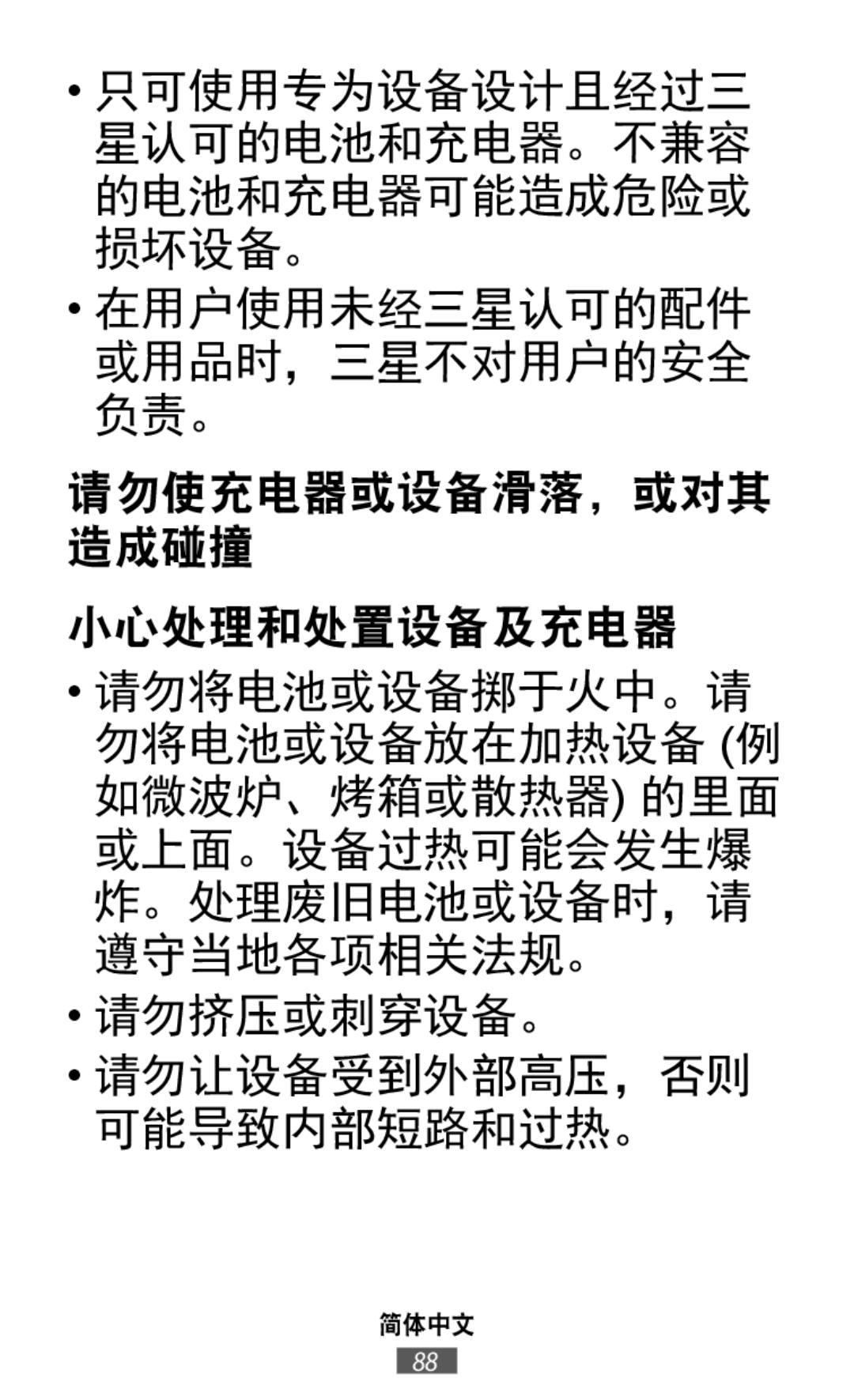 • 只可使用专为设备设计且经过三星认可的电池和充电器。不兼容的电池和充电器可能造成危险或损坏设备。

• 在用户使用未经三星认可的配件或用品时，三星不对用户的安全负责。

请勿使充电器或设备滑落，或对其造成碰撞

小心处理和处置设备及充电器

• 请勿将电池或设备掷于火中。请勿将电池或设备放在加热设备 (例如微波炉、烤箱或散热器) 的里面或上面。设备过热可能会发生爆炸。处理废旧电池或设备时，请遵守当地各项相关法规。

• 请勿挤压或刺穿设备。

• 请勿让设备受到外部高压，否则可能导致内部短路和过热。

简体中文

88